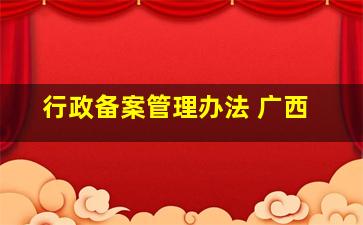 行政备案管理办法 广西